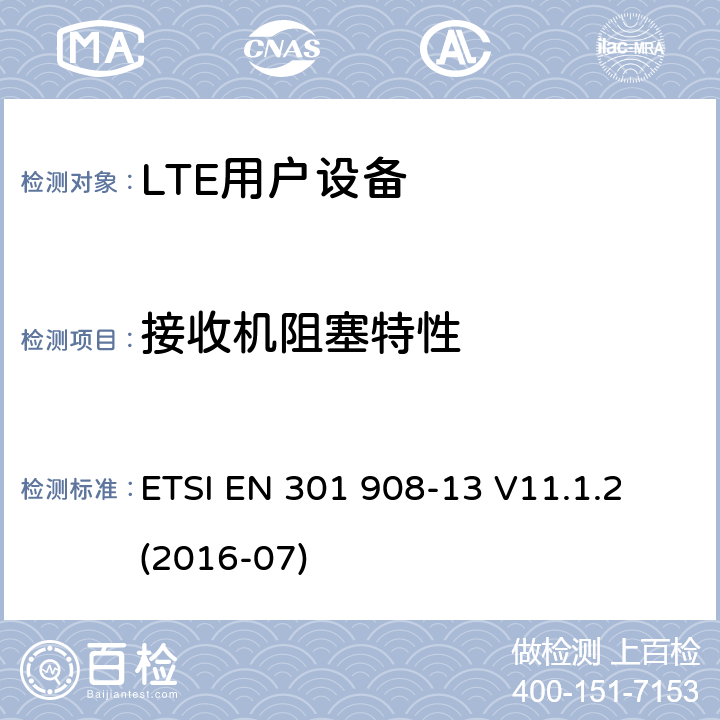 MA CNAS AL ilac-MRA

检测对象：LTE用户设备

检测项目：接收机阻塞特性

检测标准：ETSI EN 301 908-13 V11.1.2 (2016-07)

百检
Baijiantest.com

做检测 上百检
400-151-7153